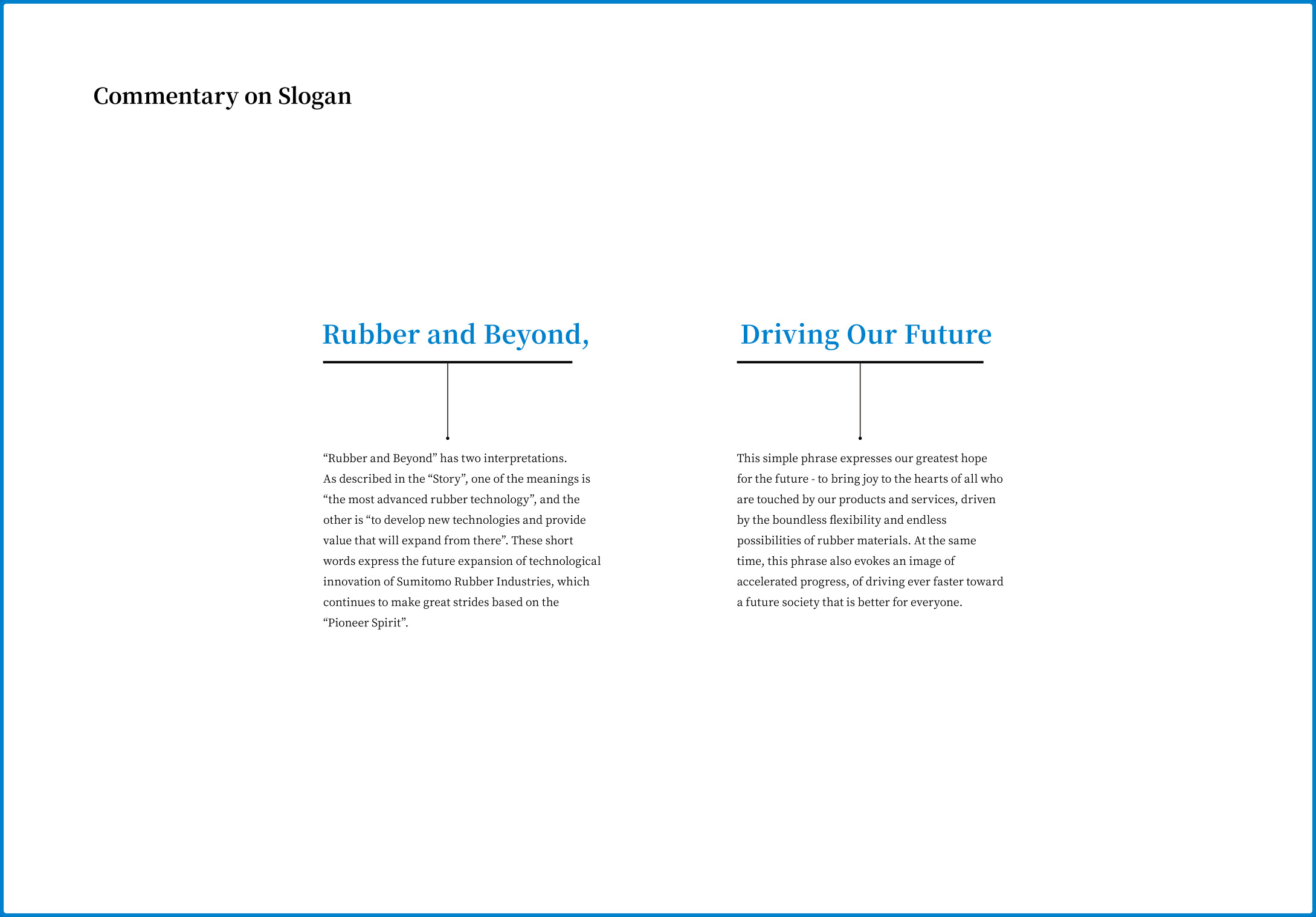 Commentary on Slogan

Rubber and Beyond,

“Rubber and Beyond” has two interpretations. As described in the “Story”, one of the meanings is “the most advanced rubber technology”, and the other is “to develop new technologies and provide value that will expand from there”. These short words express the future expansion of technological innovation of Sumitomo Rubber Industries, which continues to make great strides based on the “Pioneer Spirit”.

Driving Our Future

This simple phrase expresses our greatest hope for the future - to bring joy to the hearts of all who are touched by our products and services, driven by the boundless flexibility and endless possibilities of rubber materials. At the same time, this phrase also evokes an image of accelerated progress, of driving ever faster toward a future society that is better for everyone.